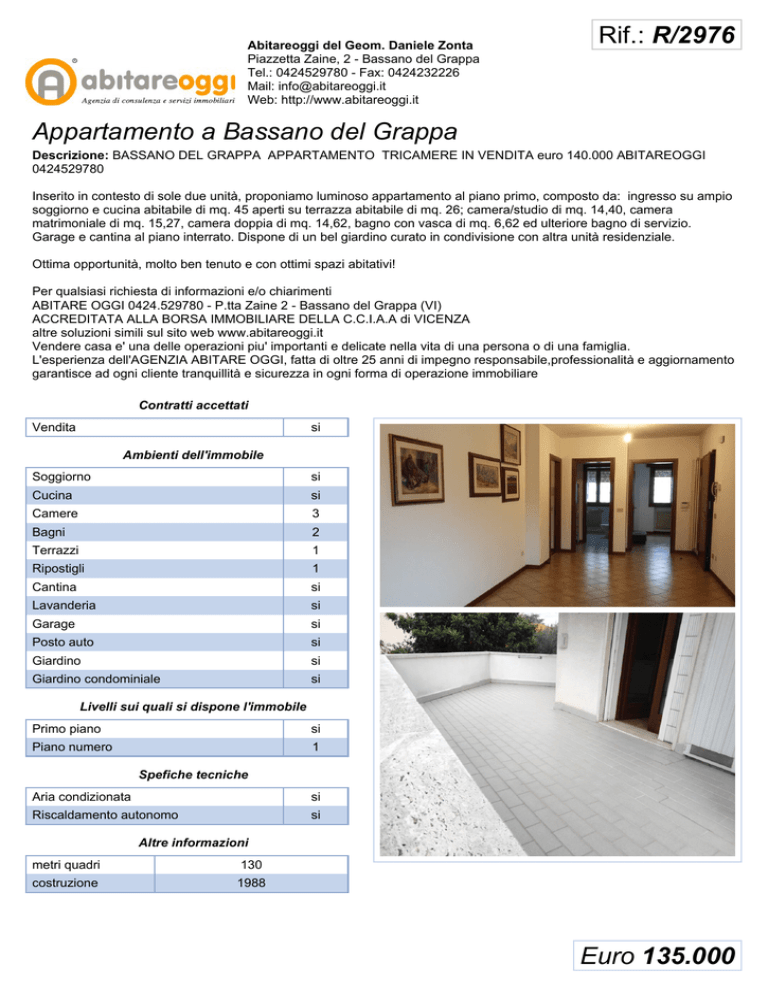 abitareoggi
Agenzia di consulenza e servizi immobiliari

Abitareoggi del Geom. Daniele Zonta
Piazzetta Zaine, 2 - Bassano del Grappa
Tel.: 0424529780 - Fax: 0424232226
Mail: info@abitareoggi.it
Web: http://www.abitareoggi.it

Rif.: R/2976

Appartamento a Bassano del Grappa

Descrizione: BASSANO DEL GRAPPA APPARTAMENTO TRICAMERE IN VENDITA euro 140.000 ABITAREOGGI 0424529780

Inserito in contesto di sole due unità, proponiamo luminoso appartamento al piano primo, composto da: ingresso su ampio soggiorno e cucina abitabile di mq. 45 aperti su terrazza abitabile di mq. 26; camera/studio di mq. 14,40, camera matrimoniale di mq. 15,27, camera doppia di mq. 14,62, bagno con vasca di mq. 6,62 ed ulteriore bagno di servizio. Garage e cantina al piano interrato. Dispone di un bel giardino curato in condivisione con altra unità residenziale.

Ottima opportunità, molto ben tenuto e con ottimi spazi abitativi!

Per qualsiasi richiesta di informazioni e/o chiarimenti
ABITARE OGGI 0424.529780 - P.tta Zaine 2 - Bassano del Grappa (VI)
ACCREDITATA ALLA BORSA IMMOBILIARE DELLA C.C.I.A.A di VICENZA
altre soluzioni simili sul sito web www.abitareoggi.it
Vendere casa e' una delle operazioni piu' importanti e delicate nella vita di una persona o di una famiglia.
L'esperienza dell'AGENZIA ABITARE OGGI, fatta di oltre 25 anni di impegno responsabile,professionalità e aggiornamento garantisce ad ogni cliente tranquillità e sicurezza in ogni forma di operazione immobiliare

Contratti accettati

| Vendita | si |
|---|---|

Ambienti dell'immobile

| Soggiorno | si |
|---|---|
| Cucina | si |
| Camere | 3 |
| Bagni | 2 |
| Terrazzi | 1 |
| Ripostigli | 1 |
| Cantina | si |
| Lavanderia | si |
| Garage | si |
| Posto auto | si |
| Giardino | si |
| Giardino condominiale | si |

Livelli sui quali si dispone l'immobile

| Primo piano | si |
|---|---|
| Piano numero | 1 |

Spefiche tecniche

| Aria condizionata | si |
|---|---|
| Riscaldamento autonomo | si |

Altre informazioni

| metri quadri | 130 |
|---|---|
| costruzione | 1988 |

Euro 135.000